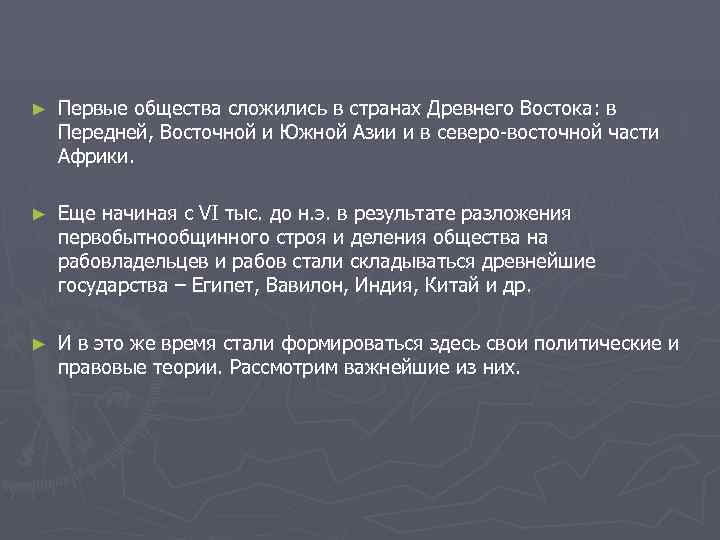 ► Первые общества сложились в странах Древнего Востока: в Передней, Восточной и Южной Азии и в северо-восточной части Африки.

► Еще начиная с VI тыс. до н.э. в результате разложения первобытнообщинного строя и деления общества на рабовладельцев и рабов стали складываться древнейшие государства – Египет, Вавилон, Индия, Китай и др.

► И в это же время стали формироваться здесь свои политические и правовые теории. Рассмотрим важнейшие из них.